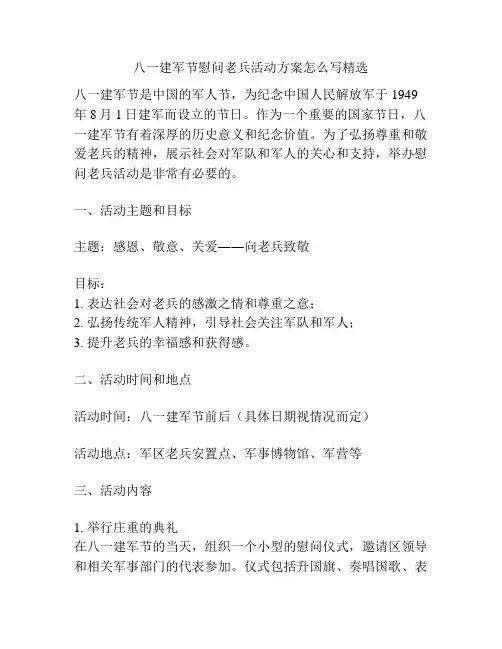 八一建军节慰问老兵活动方案怎么写精选

八一建军节是中国的军人节，为纪念中国人民解放军于 1949 年 8 月 1 日建军而设立的节日。作为一个重要的国家节日，八一建军节有着深厚的历史意义和纪念价值。为了弘扬尊重和敬爱老兵的精神，展示社会对军队和军人的关心和支持，举办慰问老兵活动是非常有必要的。

一、活动主题和目标

主题：感恩、敬意、关爱——向老兵致敬

目标：
1. 表达社会对老兵的感激之情和尊重之意；
2. 弘扬传统军人精神，引导社会关注军队和军人；
3. 提升老兵的幸福感和获得感。

二、活动时间和地点

活动时间：八一建军节前后（具体日期视情况而定）

活动地点：军区老兵安置点、军事博物馆、军营等

三、活动内容

1. 举行庄重的典礼
在八一建军节的当天，组织一个小型的慰问仪式，邀请区领导和相关军事部门的代表参加。仪式包括升国旗、奏唱国歌、表